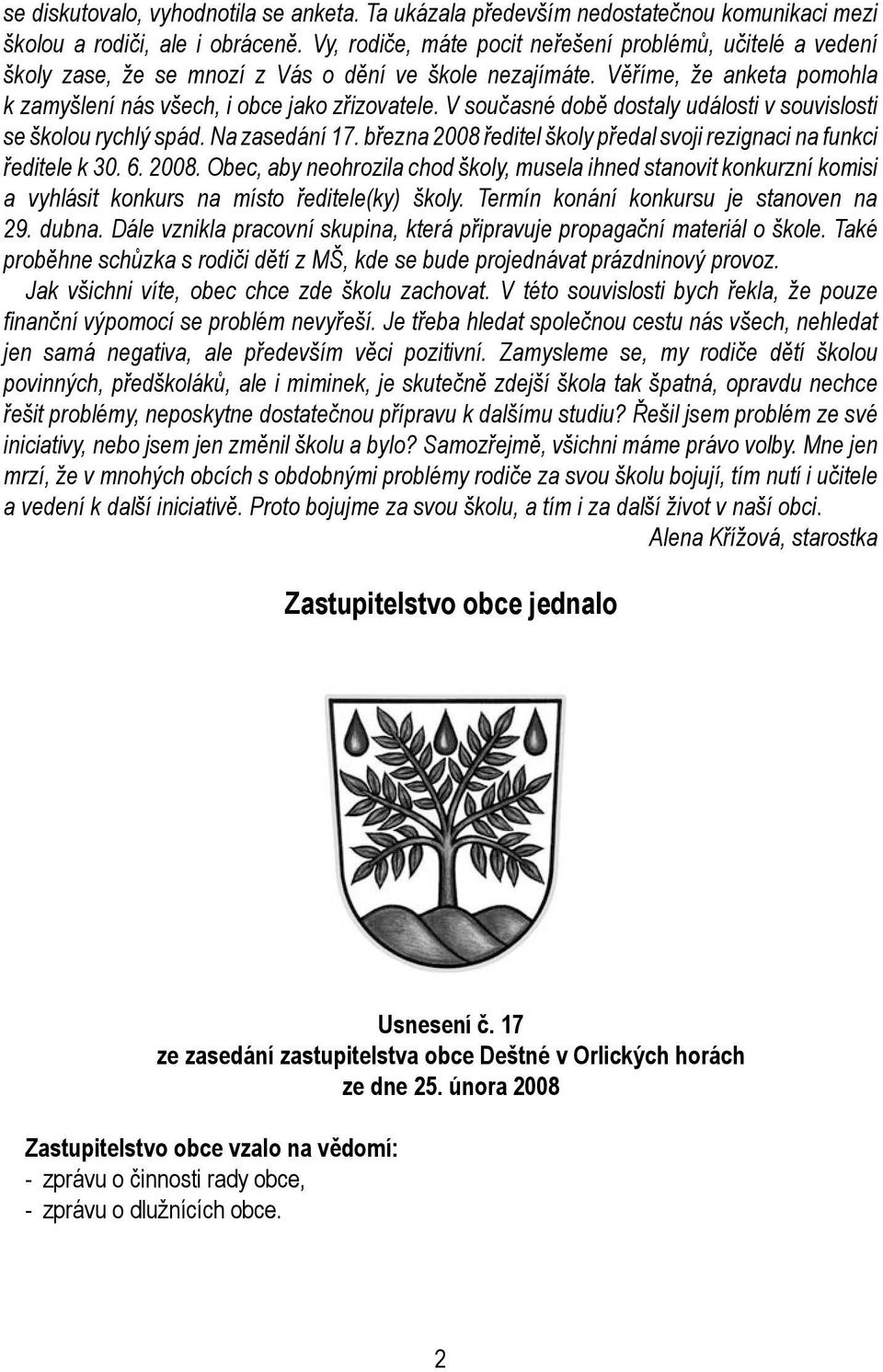 se diskutovalo, vyhodnotila se anketa. Ta ukázala především nedostatečnou komunikaci mezi školou a rodiči, ale i obráceně. Vy, rodiče, máte pocit neřešení problémů, učitelé a vedení školy zase, že se mnozí z Vás o dění ve škole nezajímáte. Věříme, že anketa pomohla k zamyšlení nás všech, i obce jako zřizovatele. V současné době dostaly události v souvislosti se školou rychlý spád. Na zasedání 17. března 2008 ředitel školy předal svoji rezignaci na funkci ředitele k 30. 6. 2008. Obec, aby neohrozila chod školy, musela ihned stanovit konkurzní komisi a vyhlásit konkurs na místo ředitele(ky) školy. Termín konání konkursu je stanoven na 29. dubna. Dále vznikla pracovní skupina, která připravuje propagační materiál o škole. Také proběhne schůzka s rodiči dětí z MŠ, kde se bude projednávat prázdninový provoz.

Jak všichni víte, obec chce zde školu zachovat. V této souvislosti bych řekla, že pouze finanční výpomocí se problém nevyřeší. Je třeba hledat společnou cestu nás všech, nehledat jen samá negativa, ale především věci pozitivní. Zamysleme se, my rodiče dětí školou povinných, předškoláků, ale i miminek, je skutečně zdejší škola tak špatná, opravdu nechce řešit problémy, neposkytne dostatečnou přípravu k dalšímu studiu? Řešil jsem problém ze své iniciativy, nebo jsem jen změnil školu a bylo? Samozřejmě, všichni máme právo volby. Mne jen mrzí, že v mnohých obcích s obdobnými problémy rodiče za svou školu bojují, tím nutí i učitele a vedení k další iniciativě. Proto bojujme za svou školu, a tím i za další život v naší obci.

Alena Křížová, starostka

Zastupitelstvo obce jednalo

Usnesení č. 17
ze zasedání zastupitelstva obce Deštné v Orlických horách
ze dne 25. února 2008

Zastupitelstvo obce vzalo na vědomí:
- zprávu o činnosti rady obce,
- zprávu o dlužnících obce.

2